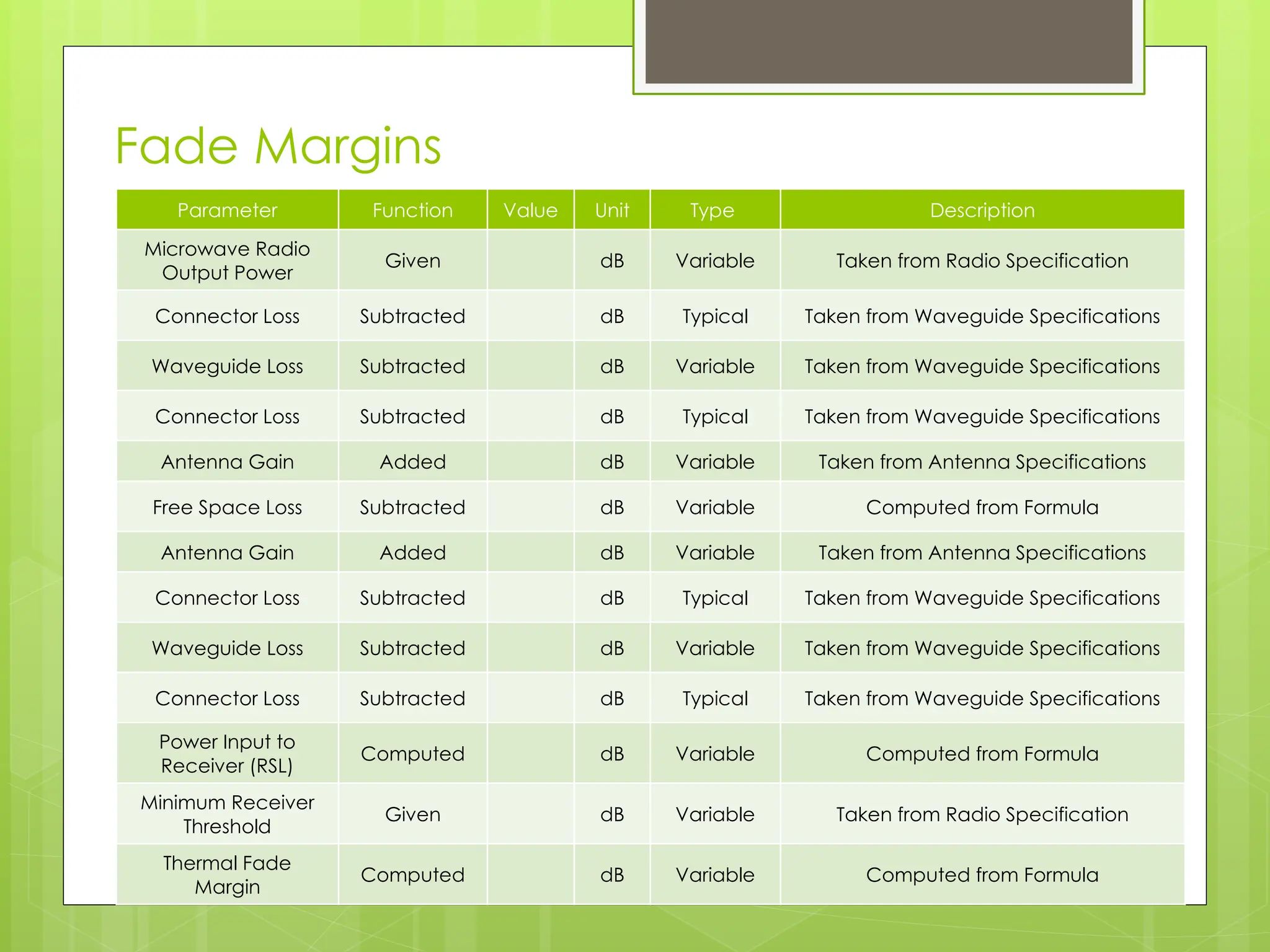 Fade Margins

| Parameter | Function | Value | Unit | Type | Description |
|---|---|---|---|---|---|
| Microwave Radio Output Power | Given | | dB | Variable | Taken from Radio Specification |
| Connector Loss | Subtracted | | dB | Typical | Taken from Waveguide Specifications |
| Waveguide Loss | Subtracted | | dB | Variable | Taken from Waveguide Specifications |
| Connector Loss | Subtracted | | dB | Typical | Taken from Waveguide Specifications |
| Antenna Gain | Added | | dB | Variable | Taken from Antenna Specifications |
| Free Space Loss | Subtracted | | dB | Variable | Computed from Formula |
| Antenna Gain | Added | | dB | Variable | Taken from Antenna Specifications |
| Connector Loss | Subtracted | | dB | Typical | Taken from Waveguide Specifications |
| Waveguide Loss | Subtracted | | dB | Variable | Taken from Waveguide Specifications |
| Connector Loss | Subtracted | | dB | Typical | Taken from Waveguide Specifications |
| Power Input to Receiver (RSL) | Computed | | dB | Variable | Computed from Formula |
| Minimum Receiver Threshold | Given | | dB | Variable | Taken from Radio Specification |
| Thermal Fade Margin | Computed | | dB | Variable | Computed from Formula |